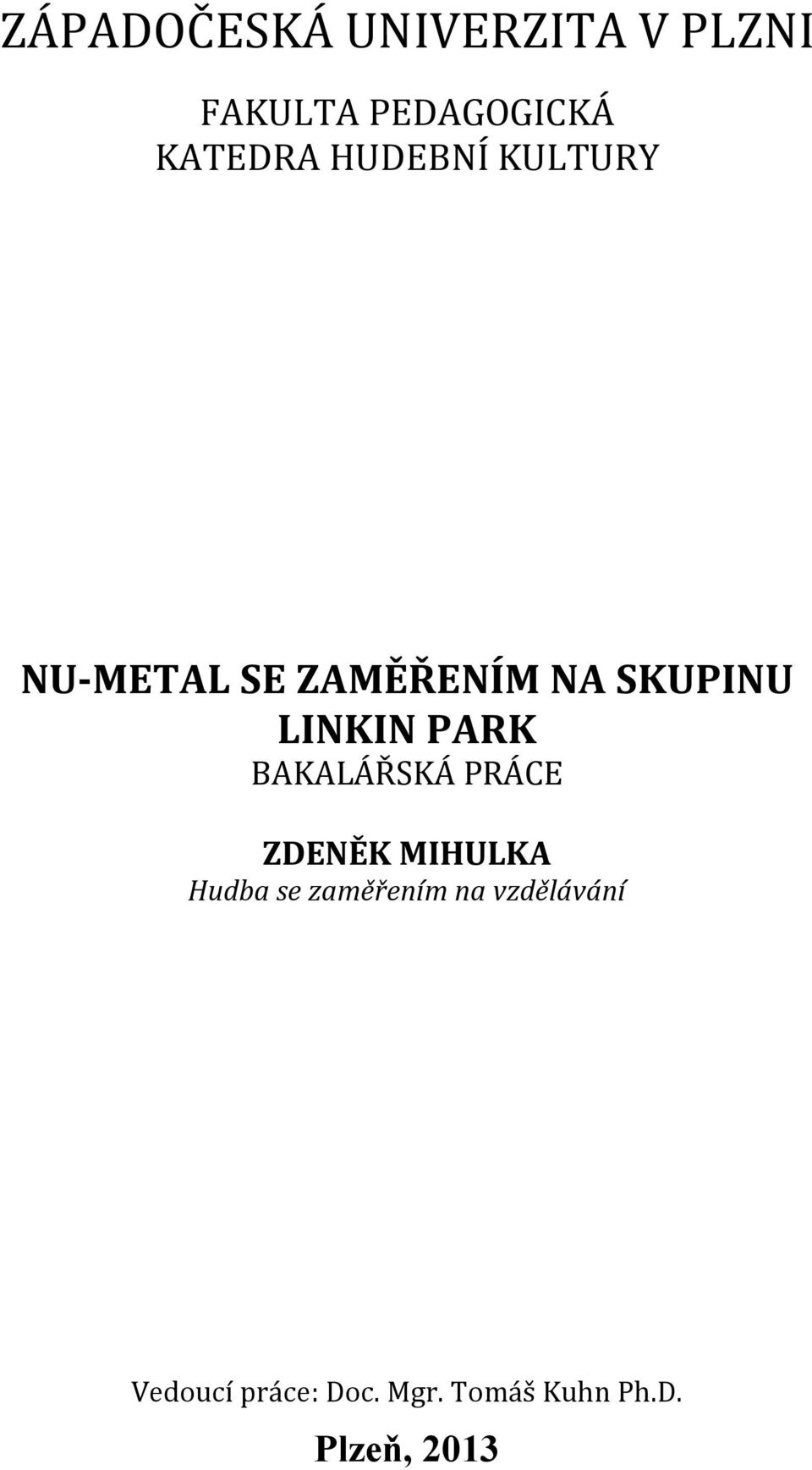 ZÁPADOČESKÁ UNIVERZITA V PLZNI

FAKULTA PEDAGOGICKÁ
KATEDRA HUDEBNÍ KULTURY

NU-METAL SE ZAMĚŘENÍM NA SKUPINU LINKIN PARK
BAKALÁŘSKÁ PRÁCE

ZDENĚK MIHULKA
Hudba se zaměřením na vzdělávání

Vedoucí práce: Doc. Mgr. Tomáš Kuhn Ph.D.
Plzeň, 2013